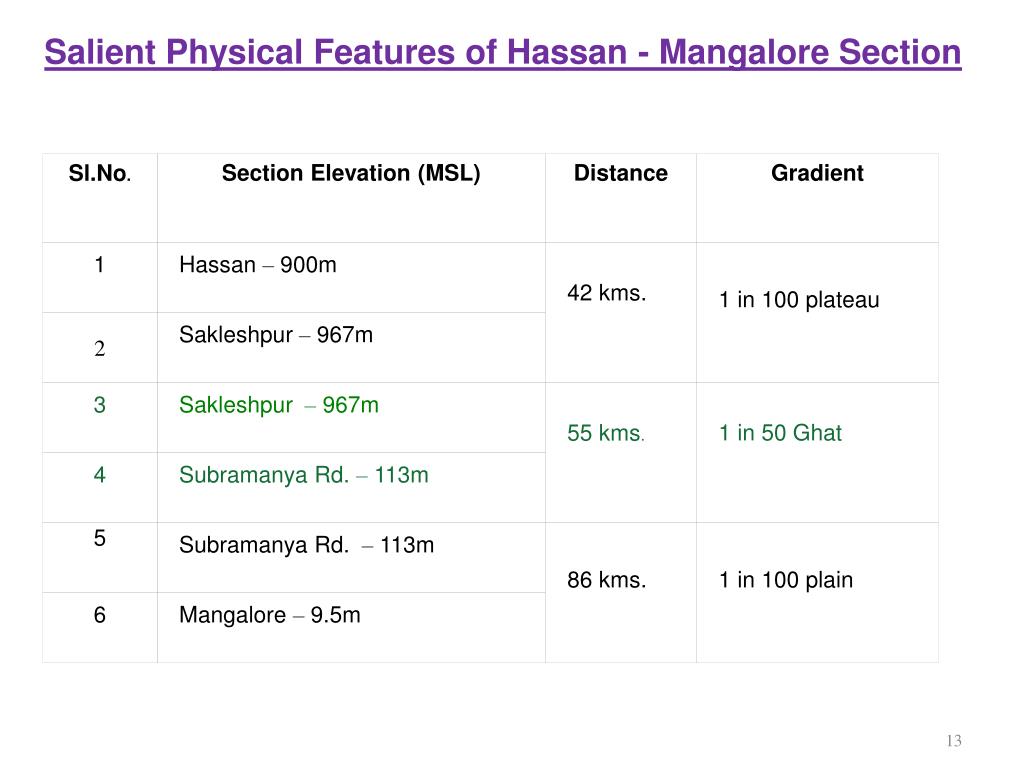 Salient Physical Features of Hassan - Mangalore Section

| Sl.No. | Section Elevation (MSL) | Distance | Gradient |
|---|---|---|---|
| 1 | Hassan – 900m | 42 kms. | 1 in 100 plateau |
| 2 | Sakleshpur – 967m | | |
| 3 | Sakleshpur – 967m | 55 kms. | 1 in 50 Ghat |
| 4 | Subramanya Rd. – 113m | | |
| 5 | Subramanya Rd. – 113m | 86 kms. | 1 in 100 plain |
| 6 | Mangalore – 9.5m | | |

13